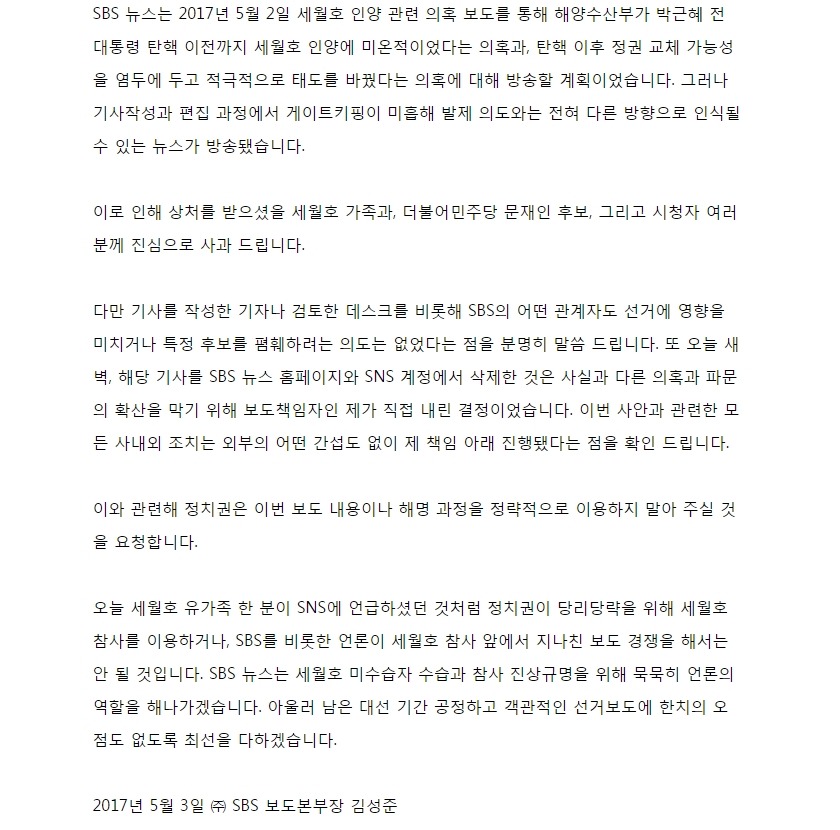 SBS 뉴스는 2017년 5월 2일 세월호 인양 관련 의혹 보도를 통해 해양수산부가 박근혜 전 대통령 탄핵 이전까지 세월호 인양에 미온적이었다는 의혹과, 탄핵 이후 정권 교체 가능성을 염두에 두고 적극적으로 태도를 바꿨다는 의혹에 대해 방송할 계획이었습니다. 그러나 기사작성과 편집 과정에서 게이트키핑이 미흡해 발제 의도와는 전혀 다른 방향으로 인식될 수 있는 뉴스가 방송됐습니다.

이로 인해 상처를 받으셨을 세월호 가족과, 더불어민주당 문재인 후보, 그리고 시청자 여러분께 진심으로 사과 드립니다.

다만 기사를 작성한 기자나 검토한 데스크를 비롯해 SBS의 어떤 관계자도 선거에 영향을 미치거나 특정 후보를 폄훼하려는 의도는 없었다는 점을 분명히 말씀 드립니다. 또 오늘 새벽, 해당 기사를 SBS 뉴스 홈페이지와 SNS 계정에서 삭제한 것은 사실과 다른 의혹과 파문의 확산을 막기 위해 보도책임자인 제가 직접 내린 결정이었습니다. 이번 사안과 관련한 모든 사내외 조치는 외부의 어떤 간섭도 없이 제 책임 아래 진행됐다는 점을 확인 드립니다.

이와 관련해 정치권은 이번 보도 내용이나 해명 과정을 정략적으로 이용하지 말아 주실 것을 요청합니다.

오늘 세월호 유가족 한 분이 SNS에 언급하셨던 것처럼 정치권이 당리당략을 위해 세월호 참사를 이용하거나, SBS를 비롯한 언론이 세월호 참사 앞에서 지나친 보도 경쟁을 해서는 안 될 것입니다. SBS 뉴스는 세월호 미수습자 수습과 참사 진상규명을 위해 묵묵히 언론의 역할을 해나가겠습니다. 아울러 남은 대선 기간 공정하고 객관적인 선거보도에 한치의 오점도 없도록 최선을 다하겠습니다.

2017년 5월 3일 ㈜ SBS 보도본부장 김성준